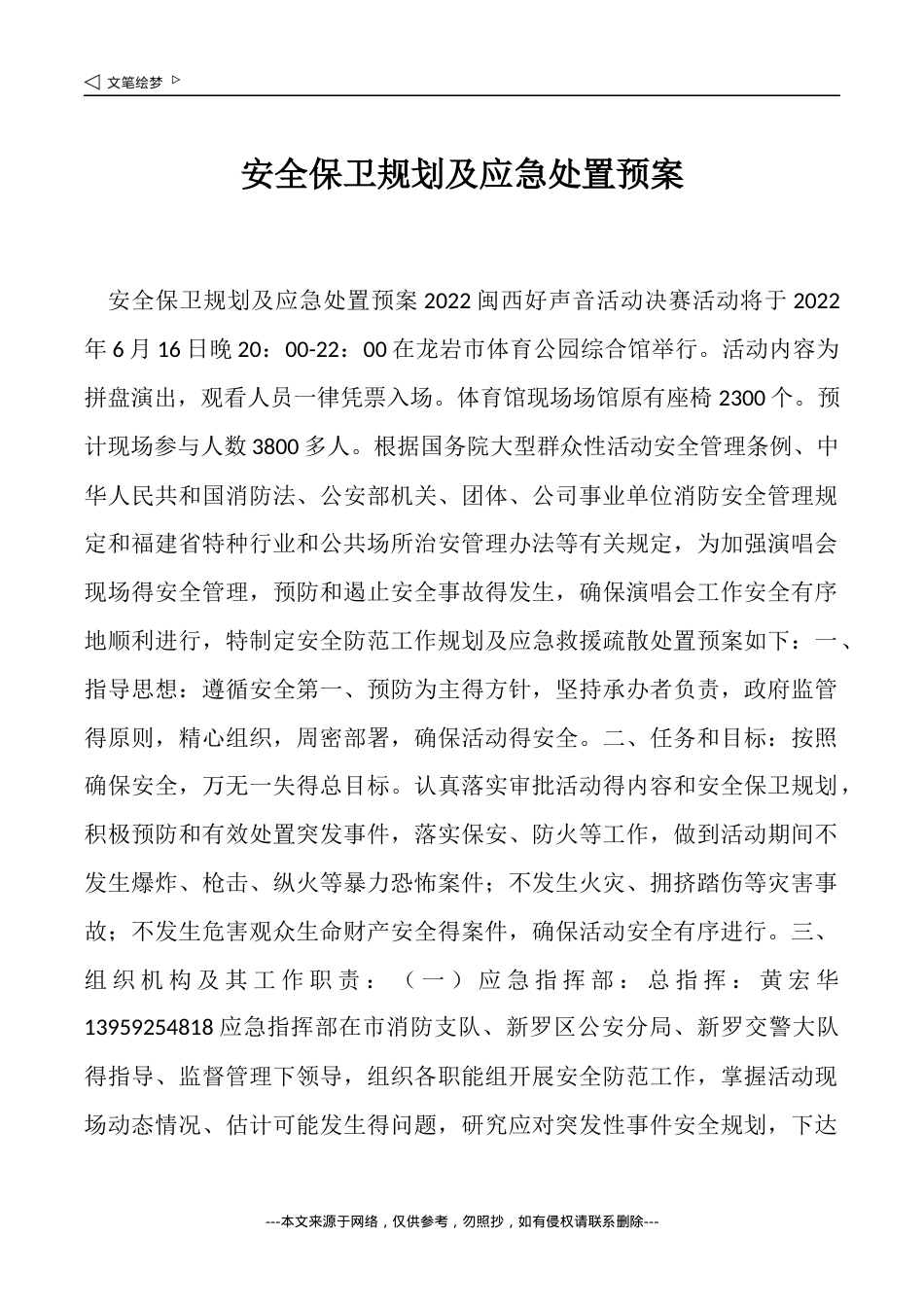 ◁ 文笔绘梦 ▷

安全保卫规划及应急处置预案

安全保卫规划及应急处置预案 2022 闽西好声音活动决赛活动将于 2022 年 6 月 16 日晚 20：00-22：00 在龙岩市体育公园综合馆举行。活动内容为拼盘演出，观看人员一律凭票入场。体育馆现场场馆原有座椅 2300 个。预计现场参与人数 3800 多人。根据国务院大型群众性活动安全管理条例、中华人民共和国消防法、公安部机关、团体、公司事业单位消防安全管理规定和福建省特种行业和公共场所治安管理办法等有关规定，为加强演唱会现场得安全管理，预防和遏止安全事故得发生，确保演唱会工作安全有序地顺利进行，特制定安全防范工作规划及应急救援疏散处置预案如下：一、指导思想：遵循安全第一、预防为主得方针，坚持承办者负责，政府监管得原则，精心组织，周密部署，确保活动得安全。二、任务和目标：按照确保安全，万无一失得总目标。认真落实审批活动得内容和安全保卫规划，积极预防和有效处置突发事件，落实保安、防火等工作，做到活动期间不发生爆炸、枪击、纵火等暴力恐怖案件；不发生火灾、拥挤踏伤等灾害事故；不发生危害观众生命财产安全得案件，确保活动安全有序进行。三、组织机构及其工作职责：（一）应急指挥部：总指挥：黄宏华 13959254818 应急指挥部在市消防支队、新罗区公安分局、新罗交警大队得指导、监督管理下领导，组织各职能组开展安全防范工作，掌握活动现场动态情况、估计可能发生得问题，研究应对突发性事件安全规划，下达

---本文来源于网络，仅供参考，勿照抄，如有侵权请联系删除---